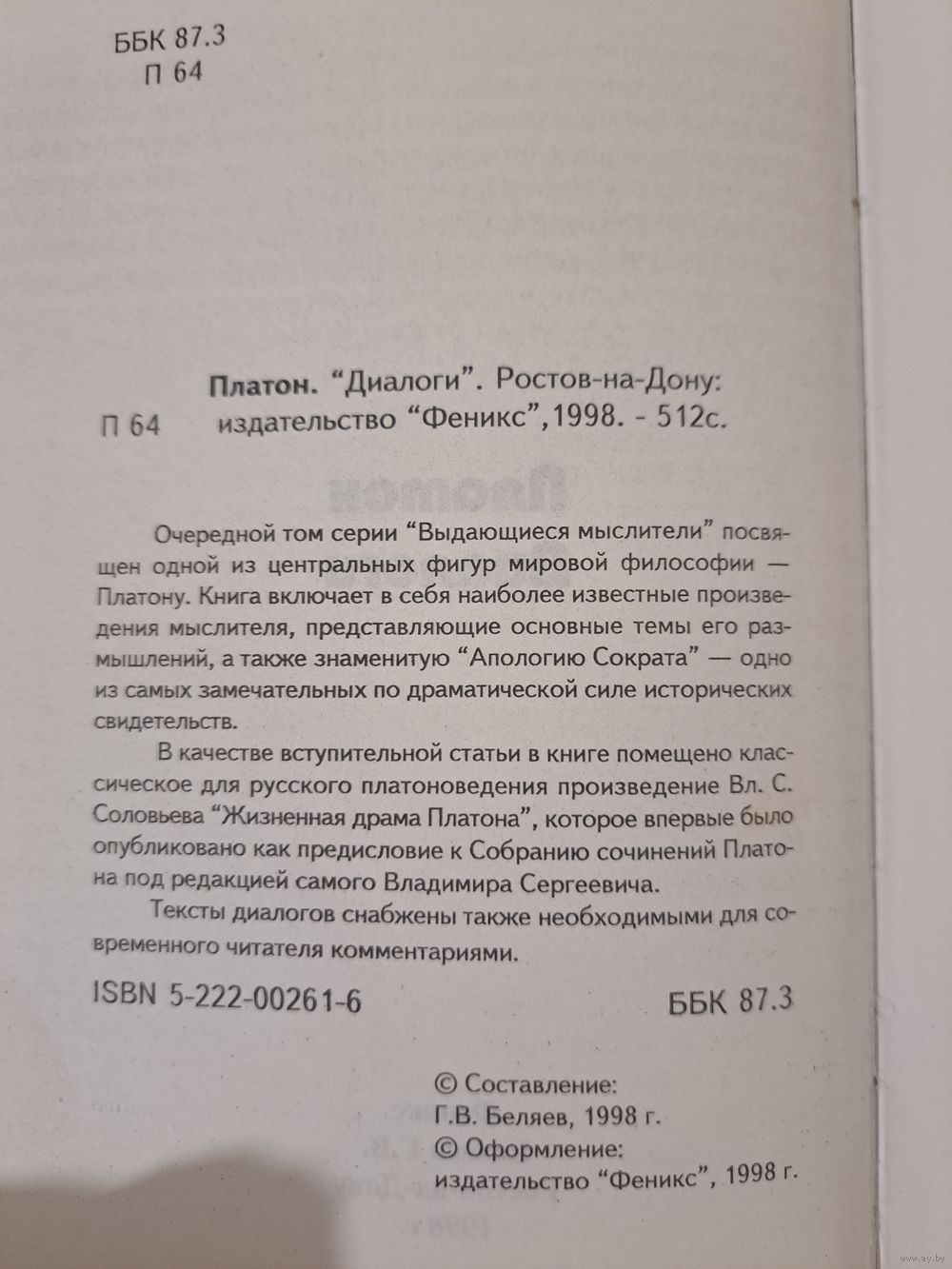 ББК 87.3
П 64

П 64 Платон. "Диалоги". Ростов-на-Дону: издательство "Феникс",1998. - 512с.

Очередной том серии "Выдающиеся мыслители" посвящен одной из центральных фигур мировой философии — Платону. Книга включает в себя наиболее известные произведения мыслителя, представляющие основные темы его размышлений, а также знаменитую "Апологию Сократа" — одно из самых замечательных по драматической силе исторических свидетельств.

В качестве вступительной статьи в книге помещено классическое для русского платоноведения произведение Вл. С. Соловьева "Жизненная драма Платона", которое впервые было опубликовано как предисловие к Собранию сочинений Платона под редакцией самого Владимира Сергеевича.

Тексты диалогов снабжены также необходимыми для современного читателя комментариями.

ISBN 5-222-00261-6 ББК 87.3

© Составление:
Г.В. Беляев, 1998 г.
© Оформление:
издательство "Феникс", 1998 г.

www.ay.by